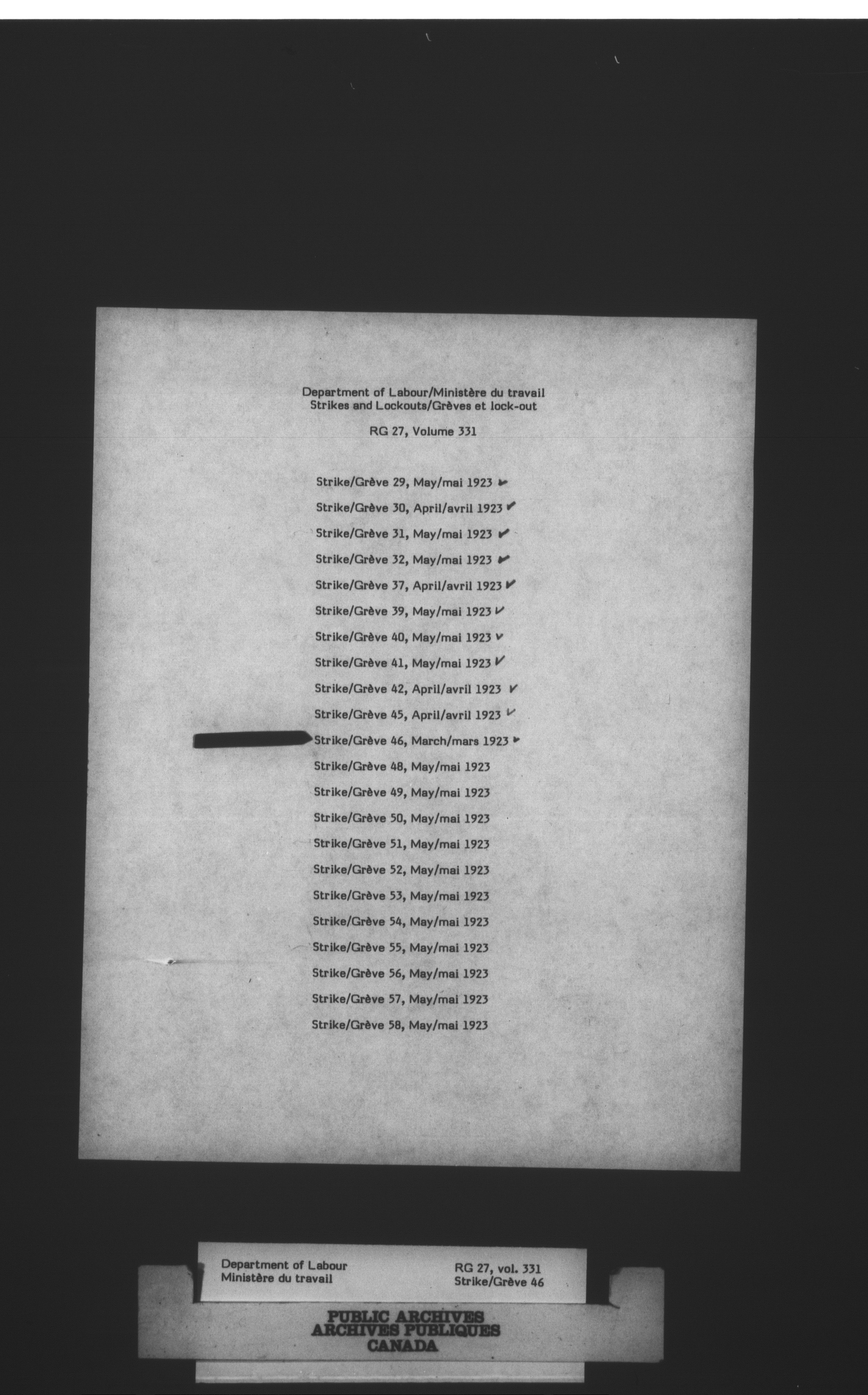 Department of Labour/Ministère du travail
Strikes and Lockouts/Grèves et lock-out

RG 27, Volume 331

Strike/Grève 29, May/mai 1923 ✓

Strike/Grève 30, April/avril 1923 ✓

Strike/Grève 31, May/mai 1923 ✓

Strike/Grève 32, May/mai 1923 ✓

Strike/Grève 37, April/avril 1923 ✓

Strike/Grève 39, May/mai 1923 ✓

Strike/Grève 40, May/mai 1923 ✓

Strike/Grève 41, May/mai 1923 ✓

Strike/Grève 42, April/avril 1923 ✓

Strike/Grève 45, April/avril 1923 ✓

Strike/Grève 46, March/mars 1923 ✓

Strike/Grève 48, May/mai 1923

Strike/Grève 49, May/mai 1923

Strike/Grève 50, May/mai 1923

Strike/Grève 51, May/mai 1923

Strike/Grève 52, May/mai 1923

Strike/Grève 53, May/mai 1923

Strike/Grève 54, May/mai 1923

Strike/Grève 55, May/mai 1923

Strike/Grève 56, May/mai 1923

Strike/Grève 57, May/mai 1923

Strike/Grève 58, May/mai 1923

Department of Labour
Ministère du travail

RG 27, vol. 331
Strike/Grève 46

PUBLIC ARCHIVES
ARCHIVES PUBLIQUES
CANADA